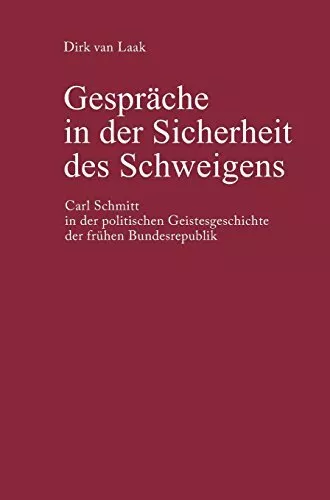 Dirk van Laak

Gespräche in der Sicherheit des Schweigens

Carl Schmitt in der politischen Geistesgeschichte der frühen Bundesrepublik